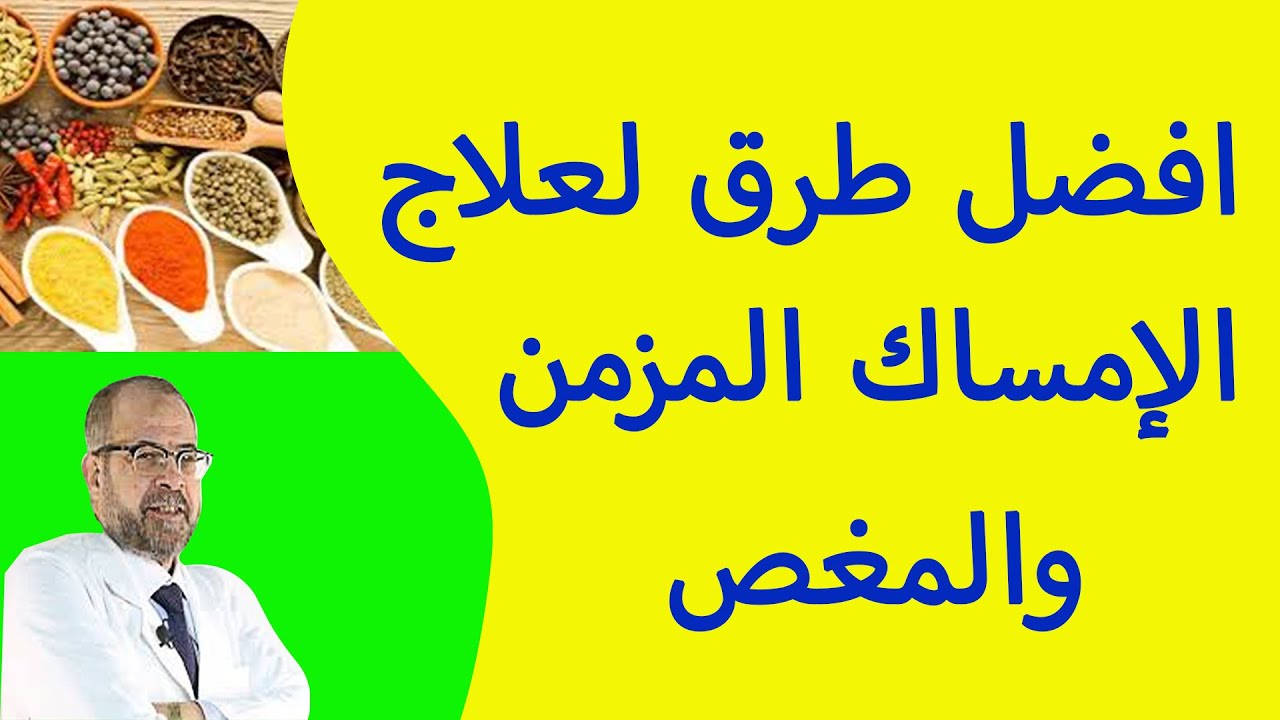 افضل طرق لعلاج الإمساك المزمن والمغص